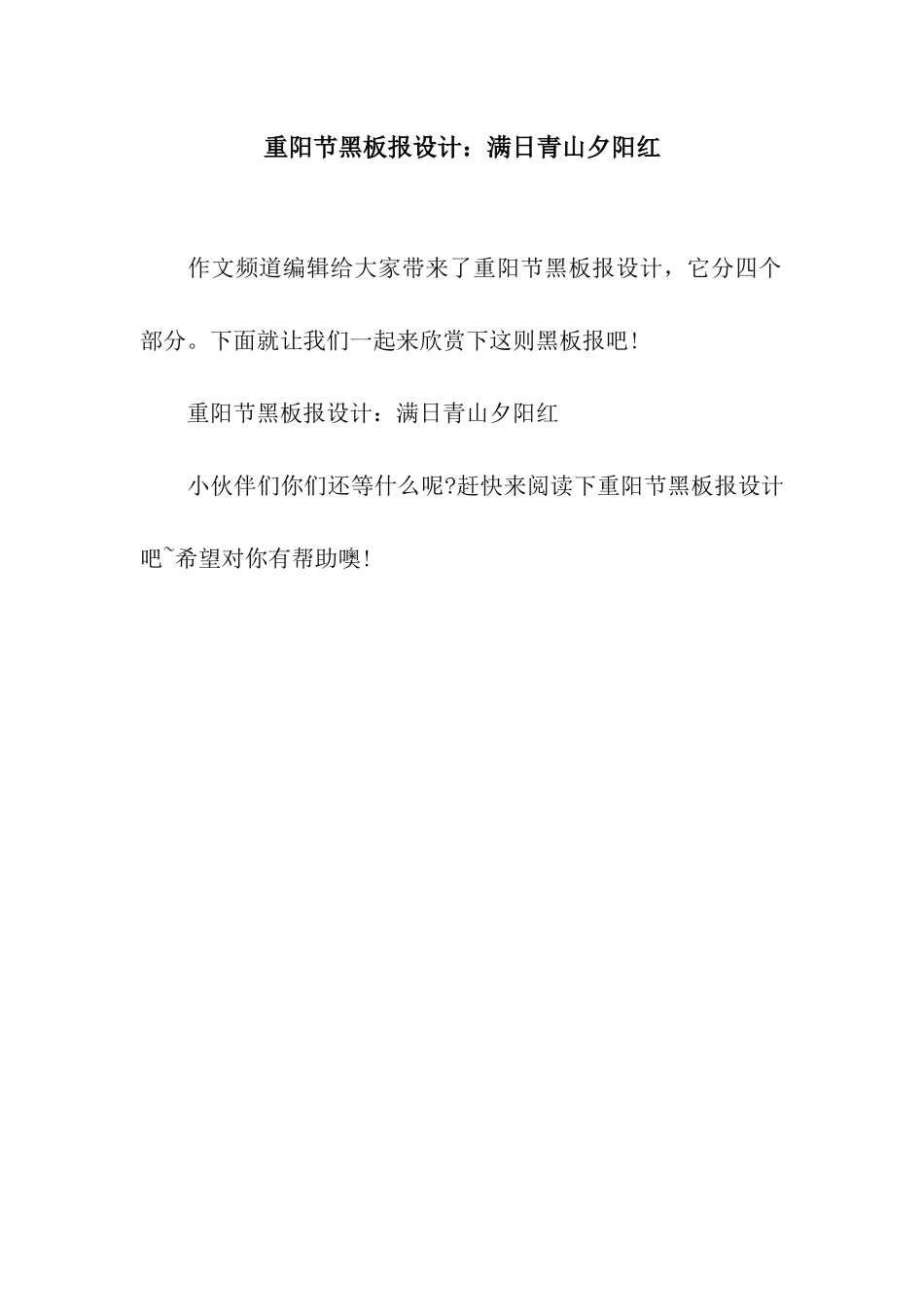 重阳节黑板报设计：满日青山夕阳红

作文频道编辑给大家带来了重阳节黑板报设计，它分四个部分。下面就让我们一起来欣赏下这则黑板报吧！

重阳节黑板报设计：满日青山夕阳红

小伙伴们你们还等什么呢?赶快来阅读下重阳节黑板报设计吧~希望对你有帮助噢！